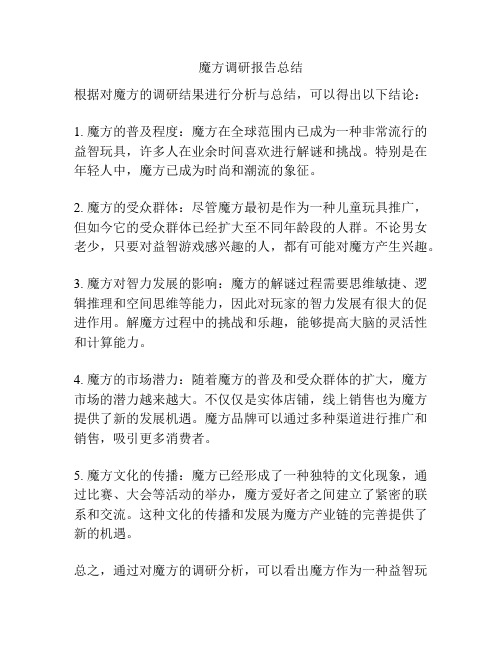 魔方调研报告总结

根据对魔方的调研结果进行分析与总结，可以得出以下结论：

1. 魔方的普及程度：魔方在全球范围内已成为一种非常流行的益智玩具，许多人在业余时间喜欢进行解谜和挑战。特别是在年轻人中，魔方已成为时尚和潮流的象征。

2. 魔方的受众群体：尽管魔方最初是作为一种儿童玩具推广，但如今它的受众群体已经扩大至不同年龄段的人群。不论男女老少，只要对益智游戏感兴趣的人，都有可能对魔方产生兴趣。

3. 魔方对智力发展的影响：魔方的解谜过程需要思维敏捷、逻辑推理和空间思维等能力，因此对玩家的智力发展有很大的促进作用。解魔方过程中的挑战和乐趣，能够提高大脑的灵活性和计算能力。

4. 魔方的市场潜力：随着魔方的普及和受众群体的扩大，魔方市场的潜力越来越大。不仅仅是实体店铺，线上销售也为魔方提供了新的发展机遇。魔方品牌可以通过多种渠道进行推广和销售，吸引更多消费者。

5. 魔方文化的传播：魔方已经形成了一种独特的文化现象，通过比赛、大会等活动的举办，魔方爱好者之间建立了紧密的联系和交流。这种文化的传播和发展为魔方产业链的完善提供了新的机遇。

总之，通过对魔方的调研分析，可以看出魔方作为一种益智玩